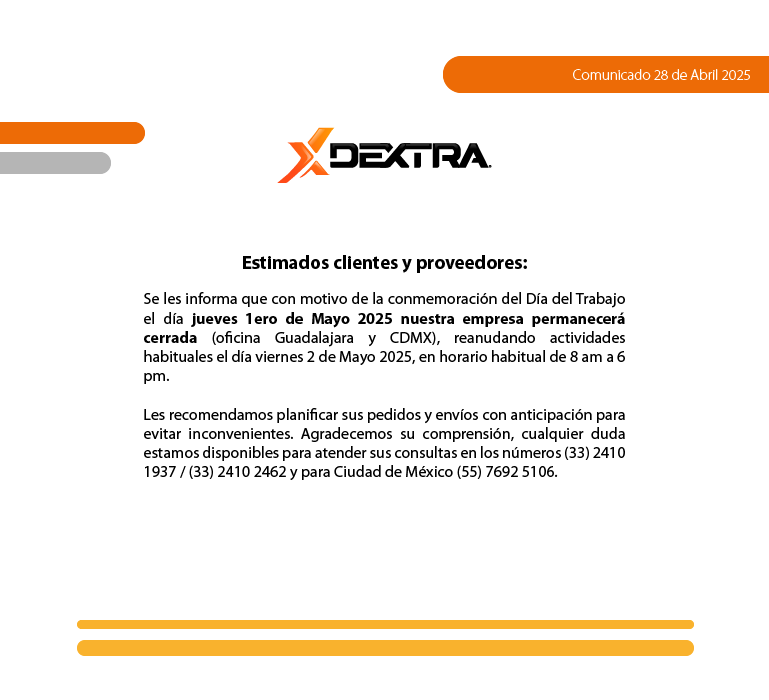 Comunicado 28 de Abril 2025

DEXTRA

Estimados clientes y proveedores:

Se les informa que con motivo de la conmemoración del Día del Trabajo el día jueves 1ero de Mayo 2025 nuestra empresa permanecerá cerrada (oficina Guadalajara y CDMX), reanudando actividades habituales el día viernes 2 de Mayo 2025, en horario habitual de 8 am a 6 pm.

Les recomendamos planificar sus pedidos y envíos con anticipación para evitar inconvenientes. Agradecemos su comprensión, cualquier duda estamos disponibles para atender sus consultas en los números (33) 2410 1937 / (33) 2410 2462 y para Ciudad de México (55) 7692 5106.